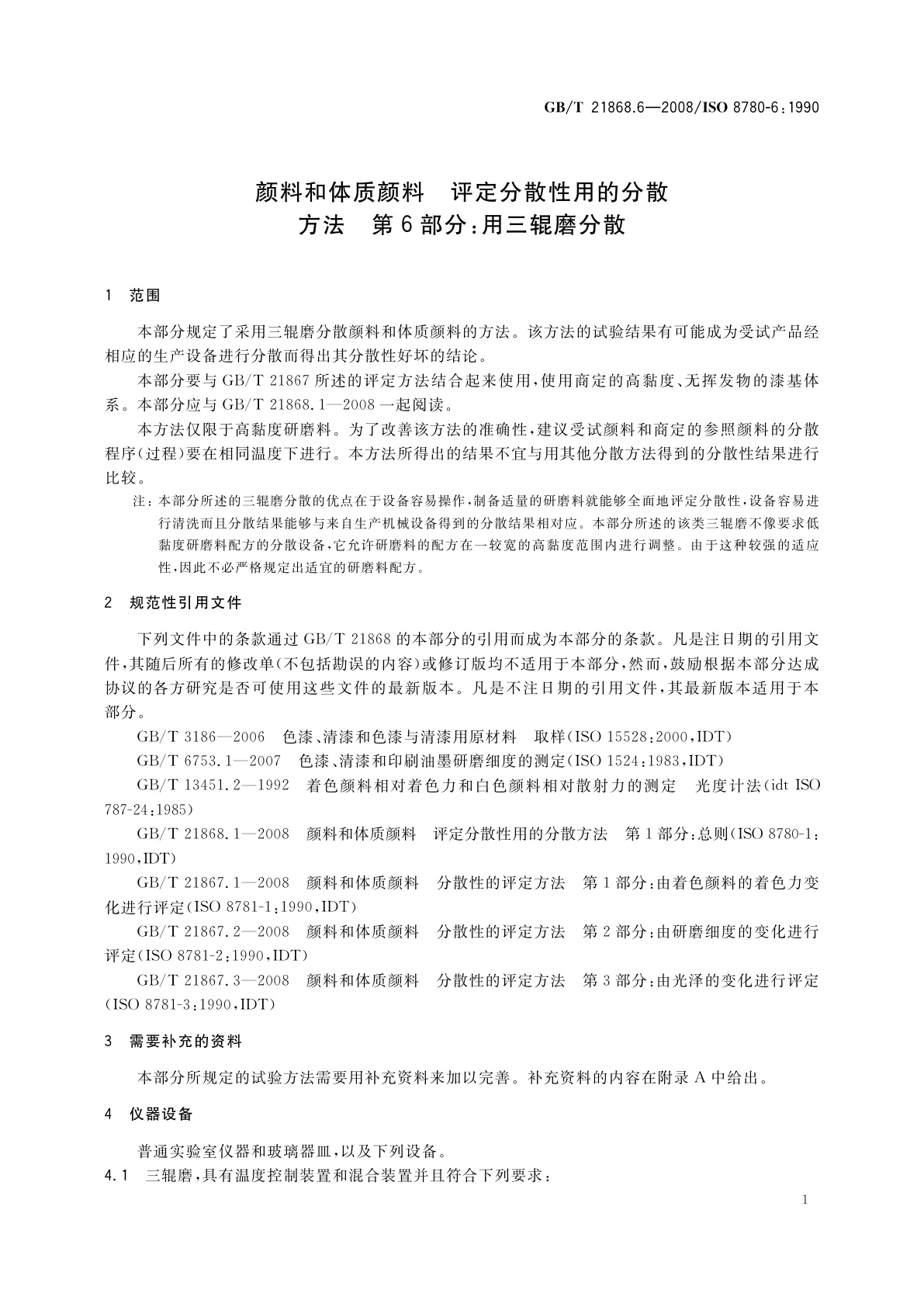 GB/T 21868.6—2008/ISO 8780-6：1990

颜料和体质颜料　评定分散性用的分散方法　第6部分：用三辊磨分散

1　范围

本部分规定了采用三辊磨分散颜料和体质颜料的方法。该方法的试验结果有可能成为受试产品经相应的生产设备进行分散而得出其分散性好坏的结论。

本部分要与GB/T 21867所述的评定方法结合起来使用，使用商定的高黏度、无挥发物的漆基体系。本部分应与GB/T 21868.1—2008一起阅读。

本方法仅限于高黏度研磨料。为了改善该方法的准确性，建议受试颜料和商定的参照颜料的分散程序（过程）要在相同温度下进行。本方法所得出的结果不宜与用其他分散方法得到的分散性结果进行比较。

注：本部分所述的三辊磨分散的优点在于设备容易操作，制备适量的研磨料就能够全面地评定分散性，设备容易进行清洗而且分散结果能够与来自生产机械设备得到的分散结果相对应。本部分所述的该类三辊磨不像要求低黏度研磨料配方的分散设备，它允许研磨料的配方在一较宽的高黏度范围内进行调整。由于这种较强的适应性，因此不必严格规定出适宜的研磨料配方。

2　规范性引用文件

下列文件中的条款通过GB/T 21868的本部分的引用而成为本部分的条款。凡是注日期的引用文件，其随后所有的修改单（不包括勘误的内容）或修订版均不适用于本部分，然而，鼓励根据本部分达成协议的各方研究是否可使用这些文件的最新版本。凡是不注日期的引用文件，其最新版本适用于本部分。

GB/T 3186—2006　色漆、清漆和色漆与清漆用原材料　取样（ISO 15528：2000，IDT）

GB/T 6753.1—2007　色漆、清漆和印刷油墨研磨细度的测定（ISO 1524：1983，IDT）

GB/T 13451.2—1992　着色颜料相对着色力和白色颜料相对散射力的测定　光度计法（idt ISO 787-24：1985）

GB/T 21868.1—2008　颜料和体质颜料　评定分散性用的分散方法　第1部分：总则（ISO 8780-1：1990，IDT）

GB/T 21867.1—2008　颜料和体质颜料　分散性的评定方法　第1部分：由着色颜料的着色力变化进行评定（ISO 8781-1：1990，IDT）

GB/T 21867.2—2008　颜料和体质颜料　分散性的评定方法　第2部分：由研磨细度的变化进行评定（ISO 8781-2：1990，IDT）

GB/T 21867.3—2008　颜料和体质颜料　分散性的评定方法　第3部分：由光泽的变化进行评定（ISO 8781-3：1990，IDT）

3　需要补充的资料

本部分所规定的试验方法需要用补充资料来加以完善。补充资料的内容在附录A中给出。

4　仪器设备

普通实验室仪器和玻璃器皿，以及下列设备。

4.1　三辊磨，具有温度控制装置和混合装置并且符合下列要求：

1